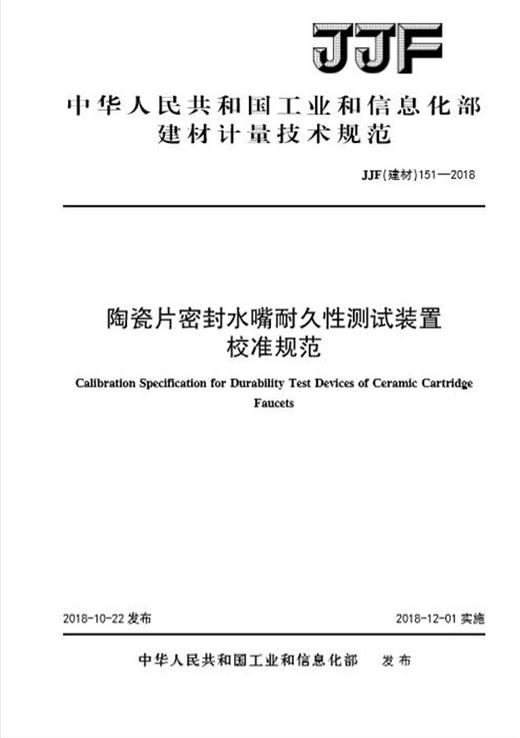 JJF

中华人民共和国工业和信息化部
建材计量技术规范

JJF(建材)151—2018

陶瓷片密封水嘴耐久性测试装置
校准规范

Calibration Specification for Durability Test Devices of Ceramic Cartridge Faucets

2018-10-22 发布

2018-12-01 实施

中华人民共和国工业和信息化部 发布